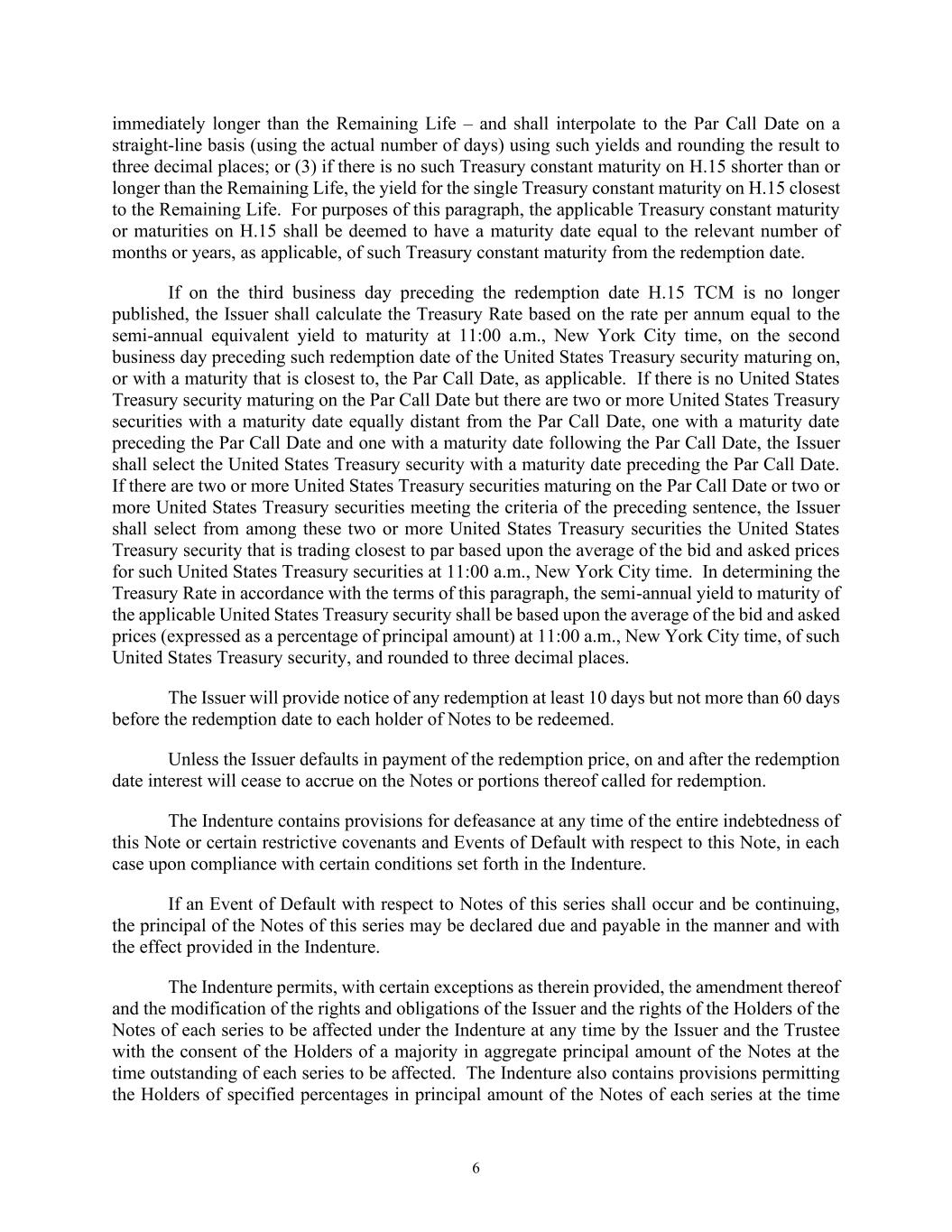 immediately longer than the Remaining Life – and shall interpolate to the Par Call Date on a straight-line basis (using the actual number of days) using such yields and rounding the result to three decimal places; or (3) if there is no such Treasury constant maturity on H.15 shorter than or longer than the Remaining Life, the yield for the single Treasury constant maturity on H.15 closest to the Remaining Life. For purposes of this paragraph, the applicable Treasury constant maturity or maturities on H.15 shall be deemed to have a maturity date equal to the relevant number of months or years, as applicable, of such Treasury constant maturity from the redemption date.

If on the third business day preceding the redemption date H.15 TCM is no longer published, the Issuer shall calculate the Treasury Rate based on the rate per annum equal to the semi-annual equivalent yield to maturity at 11:00 a.m., New York City time, on the second business day preceding such redemption date of the United States Treasury security maturing on, or with a maturity that is closest to, the Par Call Date, as applicable. If there is no United States Treasury security maturing on the Par Call Date but there are two or more United States Treasury securities with a maturity date equally distant from the Par Call Date, one with a maturity date preceding the Par Call Date and one with a maturity date following the Par Call Date, the Issuer shall select the United States Treasury security with a maturity date preceding the Par Call Date. If there are two or more United States Treasury securities maturing on the Par Call Date or two or more United States Treasury securities meeting the criteria of the preceding sentence, the Issuer shall select from among these two or more United States Treasury securities the United States Treasury security that is trading closest to par based upon the average of the bid and asked prices for such United States Treasury securities at 11:00 a.m., New York City time. In determining the Treasury Rate in accordance with the terms of this paragraph, the semi-annual yield to maturity of the applicable United States Treasury security shall be based upon the average of the bid and asked prices (expressed as a percentage of principal amount) at 11:00 a.m., New York City time, of such United States Treasury security, and rounded to three decimal places.

The Issuer will provide notice of any redemption at least 10 days but not more than 60 days before the redemption date to each holder of Notes to be redeemed.

Unless the Issuer defaults in payment of the redemption price, on and after the redemption date interest will cease to accrue on the Notes or portions thereof called for redemption.

The Indenture contains provisions for defeasance at any time of the entire indebtedness of this Note or certain restrictive covenants and Events of Default with respect to this Note, in each case upon compliance with certain conditions set forth in the Indenture.

If an Event of Default with respect to Notes of this series shall occur and be continuing, the principal of the Notes of this series may be declared due and payable in the manner and with the effect provided in the Indenture.

The Indenture permits, with certain exceptions as therein provided, the amendment thereof and the modification of the rights and obligations of the Issuer and the rights of the Holders of the Notes of each series to be affected under the Indenture at any time by the Issuer and the Trustee with the consent of the Holders of a majority in aggregate principal amount of the Notes at the time outstanding of each series to be affected. The Indenture also contains provisions permitting the Holders of specified percentages in principal amount of the Notes of each series at the time

6